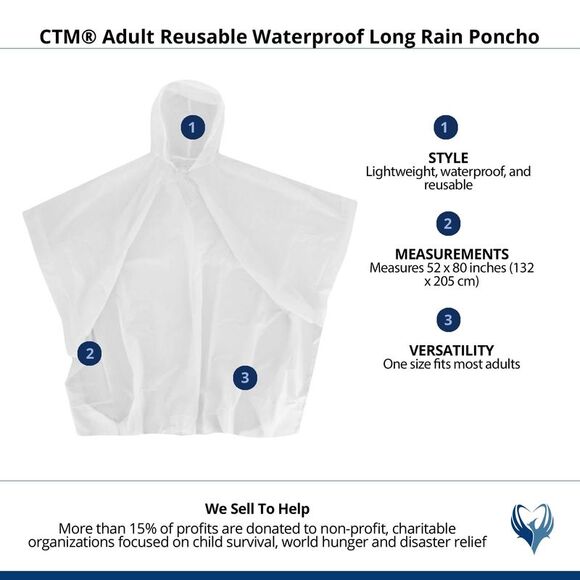 CTM® Adult Reusable Waterproof Long Rain Poncho

1

2

3

1

STYLE
Lightweight, waterproof, and reusable

2

MEASUREMENTS
Measures 52 x 80 inches (132 x 205 cm)

3

VERSATILITY
One size fits most adults

We Sell To Help
More than 15% of profits are donated to non-profit, charitable organizations focused on child survival, world hunger and disaster relief